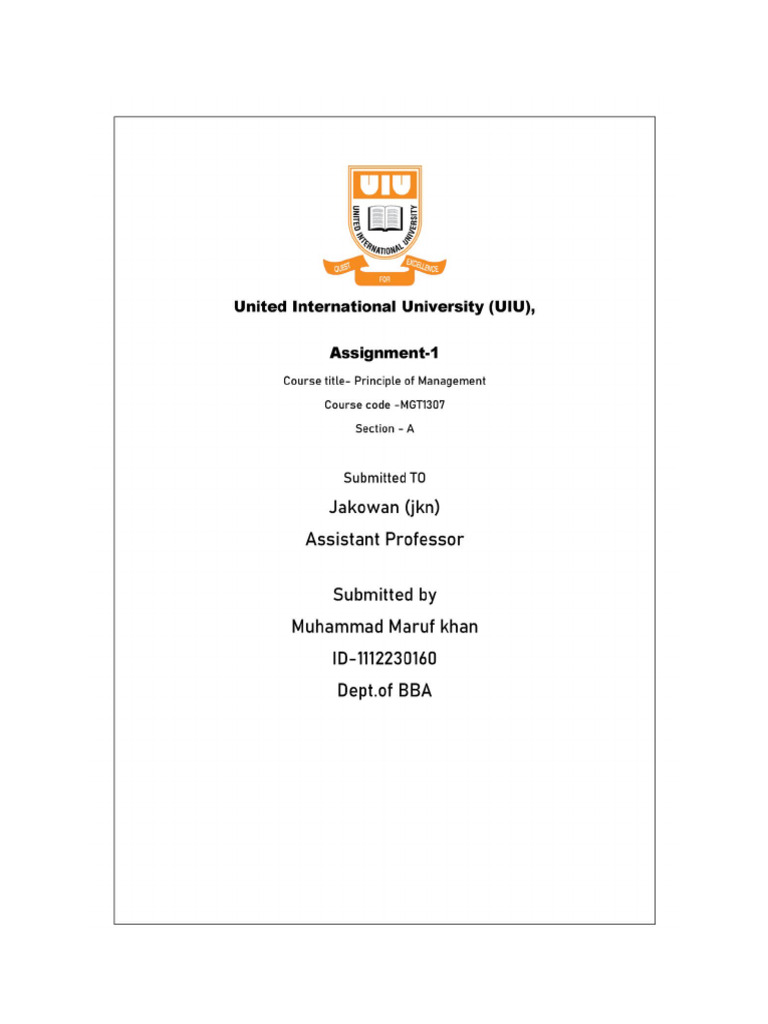 UIU
UNITED INTERNATIONAL UNIVERSITY
QUEST FOR EXCELLENCE

United International University (UIU),

Assignment-1

Course title- Principle of Management

Course code -MGT1307

Section - A

Submitted TO

Jakowan (jkn)

Assistant Professor

Submitted by

Muhammad Maruf khan

ID-1112230160

Dept.of BBA